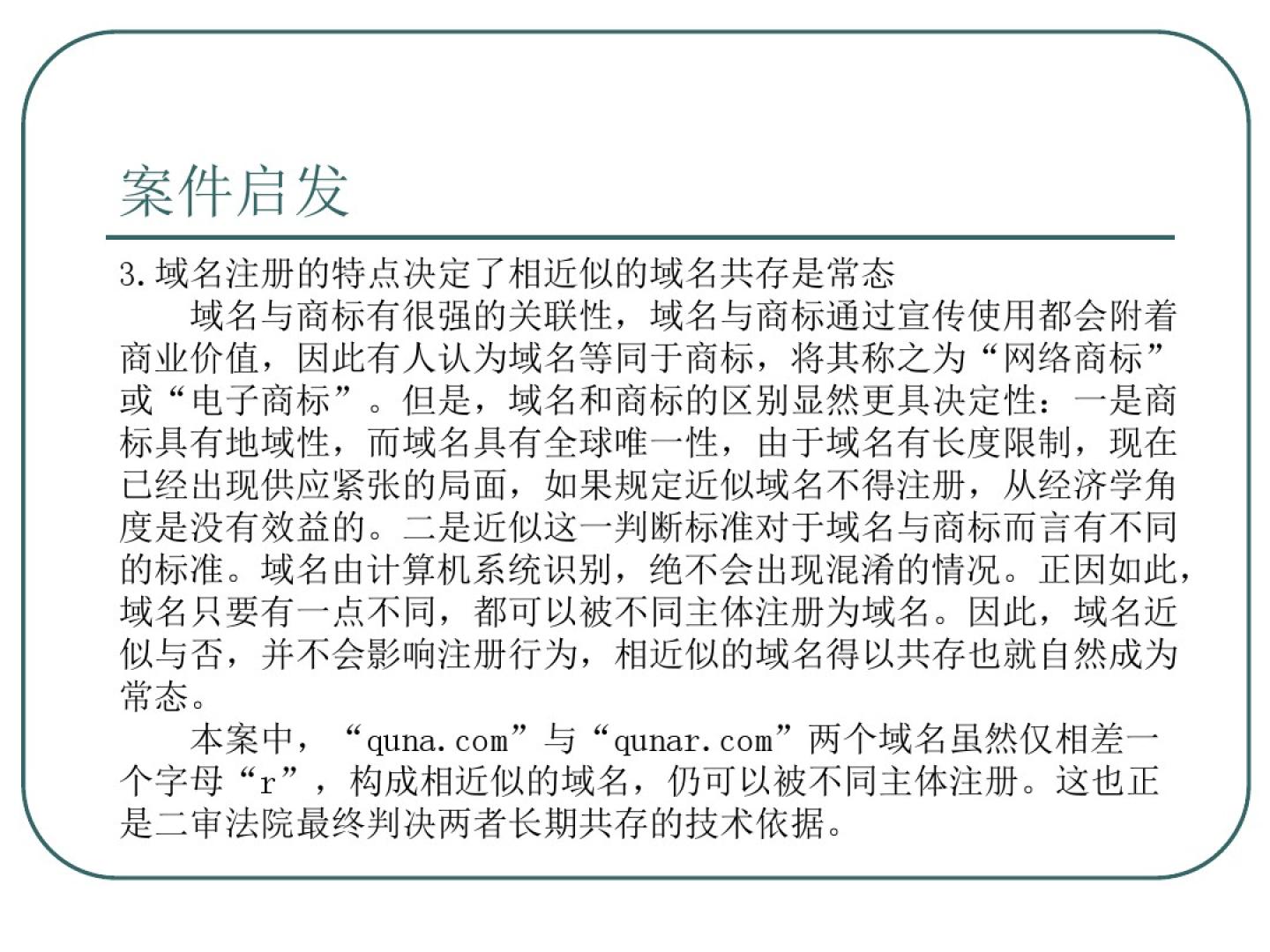 案件启发

3.域名注册的特点决定了相近似的域名共存是常态

域名与商标有很强的关联性，域名与商标通过宣传使用都会附着商业价值，因此有人认为域名等同于商标，将其称之为“网络商标”或“电子商标”。但是，域名和商标的区别显然更具决定性：一是商标具有地域性，而域名具有全球唯一性，由于域名有长度限制，现在已经出现供应紧张的局面，如果规定近似域名不得注册，从经济学角度是没有效益的。二是近似这一判断标准对于域名与商标而言有不同的标准。域名由计算机系统识别，绝不会出现混淆的情况。正因如此，域名只要有一点不同，都可以被不同主体注册为域名。因此，域名近似与否，并不会影响注册行为，相近似的域名得以共存也就自然成为常态。

本案中，“quna.com”与“qunar.com”两个域名虽然仅相差一个字母“r”，构成相近似的域名，仍可以被不同主体注册。这也正是二审法院最终判决两者长期共存的技术依据。